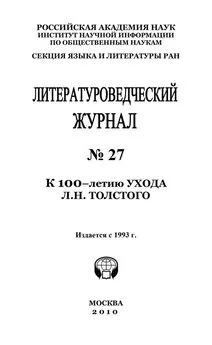 РОССИЙСКАЯ АКАДЕМИЯ НАУК
ИНСТИТУТ НАУЧНОЙ ИНФОРМАЦИИ
ПО ОБЩЕСТВЕННЫМ НАУКАМ

СЕКЦИЯ ЯЗЫКА И ЛИТЕРАТУРЫ РАН

ЛИТЕРАТУРОВЕДЧЕСКИЙ
ЖУРНАЛ

№ 27

К 100–летию УХОДА
Л.Н. ТОЛСТОГО

Издается с 1993 г.

МОСКВА
2010